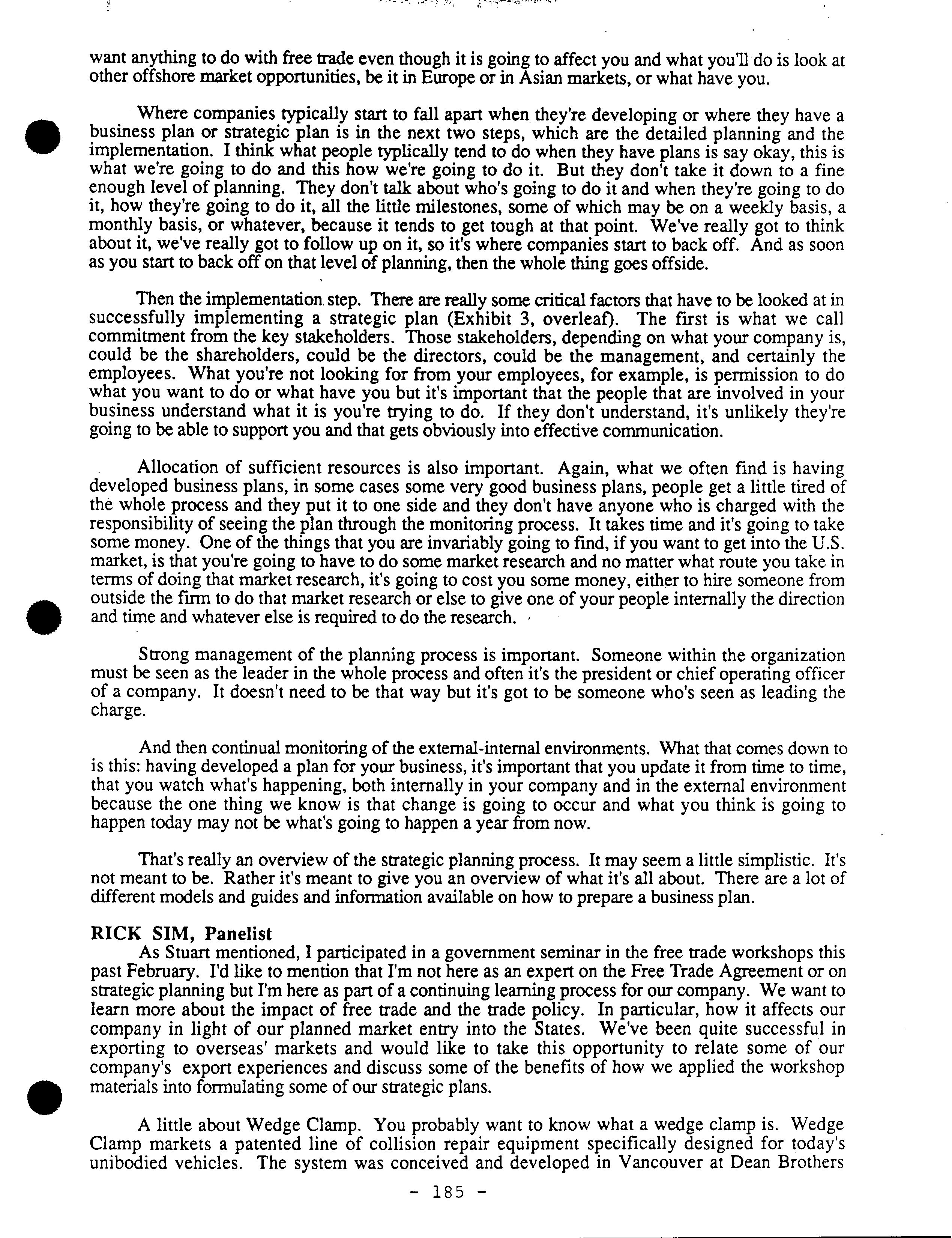 want anything to do with free trade even though it is going to affect you and what you'll do is look at other offshore market opportunities, be it in Europe or in Asian markets, or what have you.

Where companies typically start to fall apart when they're developing or where they have a business plan or strategic plan is in the next two steps, which are the detailed planning and the implementation. I think what people typlically tend to do when they have plans is say okay, this is what we're going to do and this how we're going to do it. But they don't take it down to a fine enough level of planning. They don't talk about who's going to do it and when they're going to do it, how they're going to do it, all the little milestones, some of which may be on a weekly basis, a monthly basis, or whatever, because it tends to get tough at that point. We've really got to think about it, we've really got to follow up on it, so it's where companies start to back off. And as soon as you start to back off on that level of planning, then the whole thing goes offside.

Then the implementation step. There are really some critical factors that have to be looked at in successfully implementing a strategic plan (Exhibit 3, overleaf). The first is what we call commitment from the key stakeholders. Those stakeholders, depending on what your company is, could be the shareholders, could be the directors, could be the management, and certainly the employees. What you're not looking for from your employees, for example, is permission to do what you want to do or what have you but it's important that the people that are involved in your business understand what it is you're trying to do. If they don't understand, it's unlikely they're going to be able to support you and that gets obviously into effective communication.

Allocation of sufficient resources is also important. Again, what we often find is having developed business plans, in some cases some very good business plans, people get a little tired of the whole process and they put it to one side and they don't have anyone who is charged with the responsibility of seeing the plan through the monitoring process. It takes time and it's going to take some money. One of the things that you are invariably going to find, if you want to get into the U.S. market, is that you're going to have to do some market research and no matter what route you take in terms of doing that market research, it's going to cost you some money, either to hire someone from outside the firm to do that market research or else to give one of your people internally the direction and time and whatever else is required to do the research.

Strong management of the planning process is important. Someone within the organization must be seen as the leader in the whole process and often it's the president or chief operating officer of a company. It doesn't need to be that way but it's got to be someone who's seen as leading the charge.

And then continual monitoring of the external-internal environments. What that comes down to is this: having developed a plan for your business, it's important that you update it from time to time, that you watch what's happening, both internally in your company and in the external environment because the one thing we know is that change is going to occur and what you think is going to happen today may not be what's going to happen a year from now.

That's really an overview of the strategic planning process. It may seem a little simplistic. It's not meant to be. Rather it's meant to give you an overview of what it's all about. There are a lot of different models and guides and information available on how to prepare a business plan.

RICK SIM, Panelist
As Stuart mentioned, I participated in a government seminar in the free trade workshops this past February. I'd like to mention that I'm not here as an expert on the Free Trade Agreement or on strategic planning but I'm here as part of a continuing learning process for our company. We want to learn more about the impact of free trade and the trade policy. In particular, how it affects our company in light of our planned market entry into the States. We've been quite successful in exporting to overseas' markets and would like to take this opportunity to relate some of our company's export experiences and discuss some of the benefits of how we applied the workshop materials into formulating some of our strategic plans.

A little about Wedge Clamp. You probably want to know what a wedge clamp is. Wedge Clamp markets a patented line of collision repair equipment specifically designed for today's unibodied vehicles. The system was conceived and developed in Vancouver at Dean Brothers

- 185 -